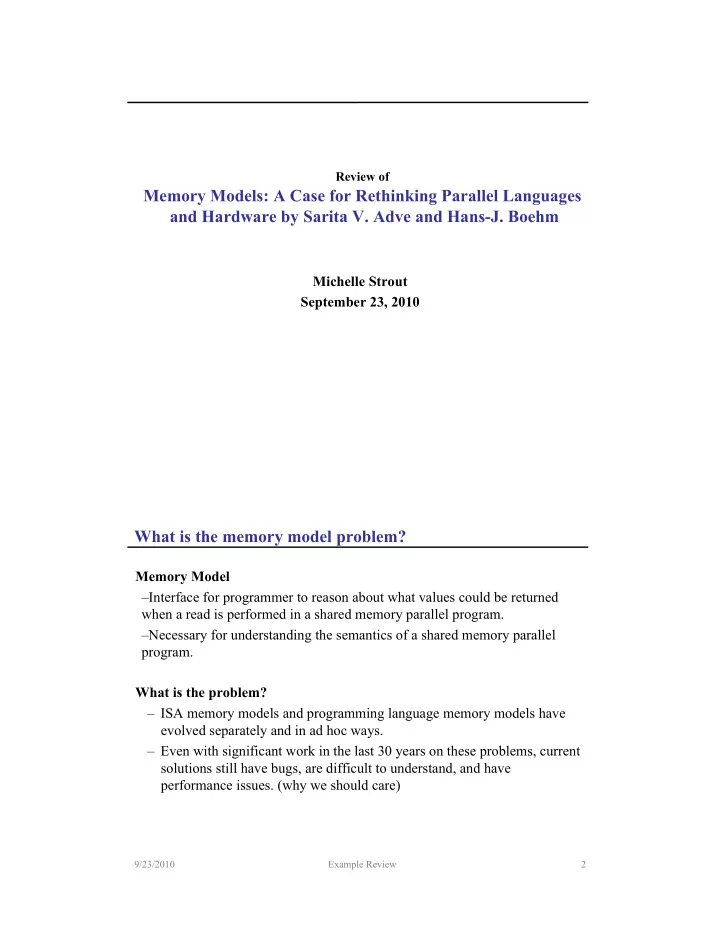 Review of

Memory Models: A Case for Rethinking Parallel Languages and Hardware by Sarita V. Adve and Hans-J. Boehm

Michelle Strout
September 23, 2010

What is the memory model problem?

Memory Model
–Interface for programmer to reason about what values could be returned when a read is performed in a shared memory parallel program.
–Necessary for understanding the semantics of a shared memory parallel program.

What is the problem?
– ISA memory models and programming language memory models have evolved separately and in ad hoc ways.
– Even with significant work in the last 30 years on these problems, current solutions still have bugs, are difficult to understand, and have performance issues. (why we should care)

9/23/2010 Example Review 2